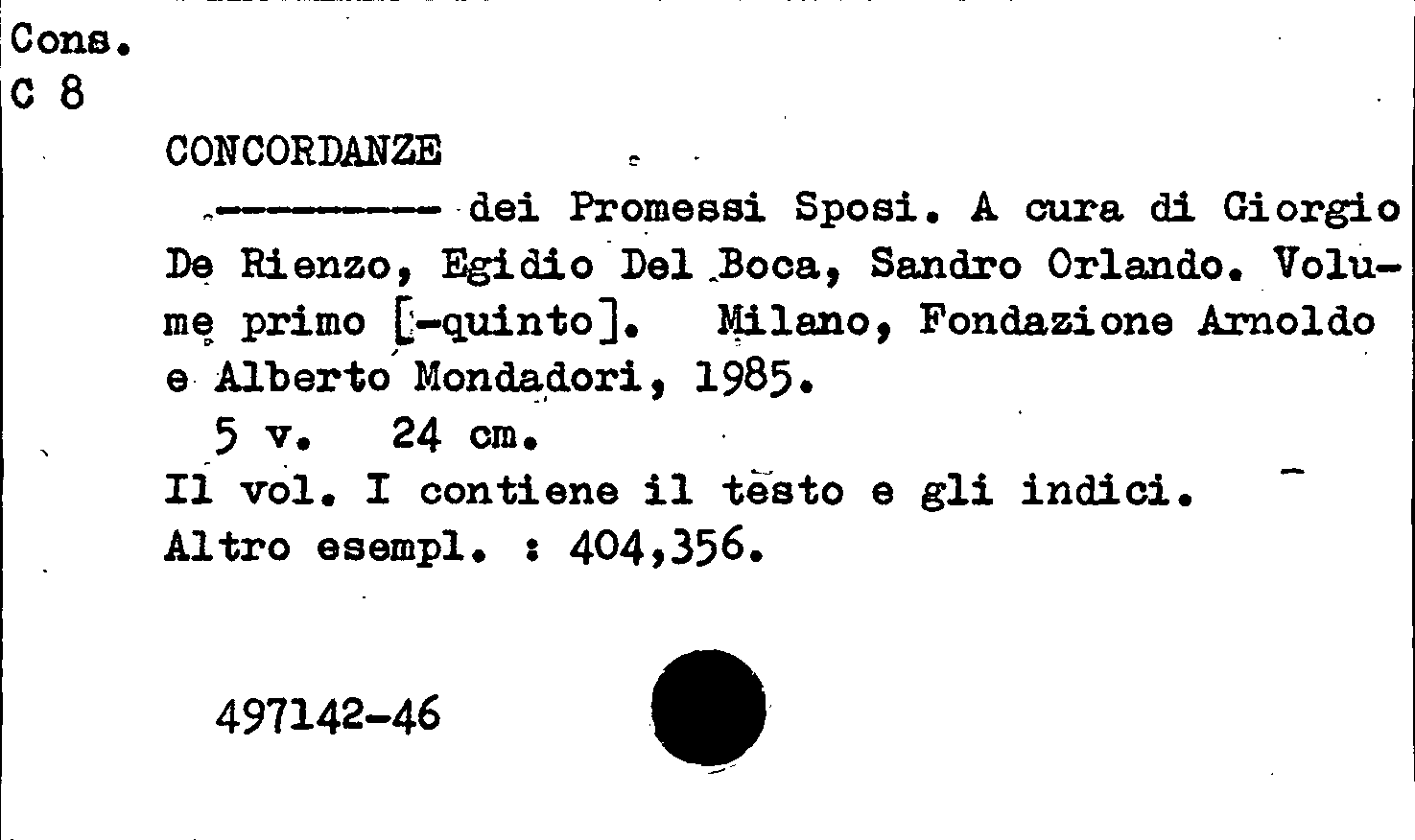 Cons.
C 8

CONCORDANZE

---------- dei Promessi Sposi. A cura di Giorgio De Rienzo, Egidio Del Boca, Sandro Orlando. Volume primo [-quinto]. Milano, Fondazione Arnoldo e Alberto Mondadori, 1985.

5 v. 24 cm.

Il vol. I contiene il testo e gli indici.
Altro esempl. : 404,356.

497142-46